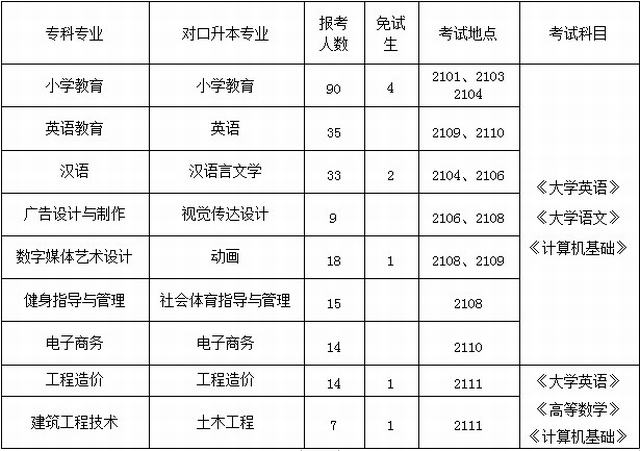 | 专科专业 | 对口升本专业 | 报考人数 | 免试生 | 考试地点 | 考试科目 |
|---|---|---|---|---|---|
| 小学教育 | 小学教育 | 90 | 4 | 2101、2103 2104 | 《大学英语》《大学语文》《计算机基础》 |
| 英语教育 | 英语 | 35 | | 2109、2110 | |
| 汉语 | 汉语言文学 | 33 | 2 | 2104、2106 | |
| 广告设计与制作 | 视觉传达设计 | 9 | | 2106、2108 | |
| 数字媒体艺术设计 | 动画 | 18 | 1 | 2108、2109 | |
| 健身指导与管理 | 社会体育指导与管理 | 15 | | 2108 | |
| 电子商务 | 电子商务 | 14 | | 2110 | |
| 工程造价 | 工程造价 | 14 | 1 | 2111 | 《大学英语》《高等数学》《计算机基础》 |
| 建筑工程技术 | 土木工程 | 7 | 1 | 2111 | |